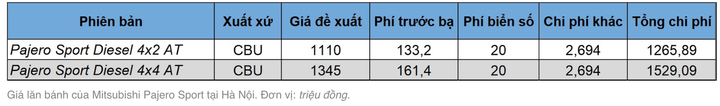 | Phiên bản | Xuất xứ | Giá đề xuất | Phí trước bạ | Phí biển số | Chi phí khác | Tổng chi phí |
|---|---|---|---|---|---|---|
| Pajero Sport Diesel 4x2 AT | CBU | 1110 | 133,2 | 20 | 2,694 | 1265,89 |
| Pajero Sport Diesel 4x4 AT | CBU | 1345 | 161,4 | 20 | 2,694 | 1529,09 |

Giá lăn bánh của Mitsubishi Pajero Sport tại Hà Nội. Đơn vị: triệu đồng.